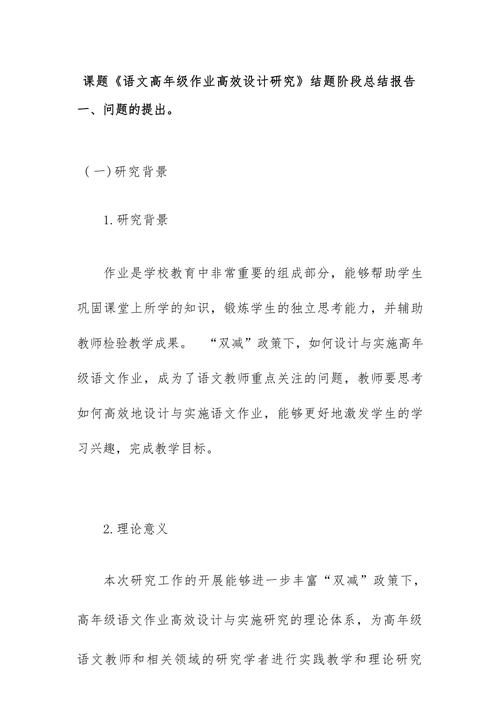 课题《语文高年级作业高效设计研究》结题阶段总结报告

一、问题的提出。

（一）研究背景

1.研究背景

作业是学校教育中非常重要的组成部分，能够帮助学生巩固课堂上所学的知识，锻炼学生的独立思考能力，并辅助教师检验教学成果。“双减”政策下，如何设计与实施高年级语文作业，成为了语文教师重点关注的问题，教师要思考如何高效地设计与实施语文作业，能够更好地激发学生的学习兴趣，完成教学目标。

2.理论意义

本次研究工作的开展能够进一步丰富“双减”政策下，高年级语文作业高效设计与实施研究的理论体系，为高年级语文教师和相关领域的研究学者进行实践教学和理论研究